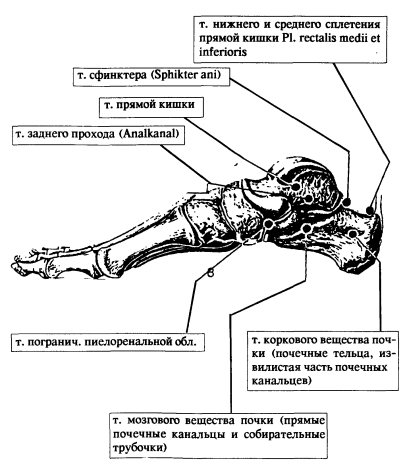 т. нижнего и среднего сплетения прямой кишки Pl. rectalis medii et inferioris

т. сфинктера (Sphikter ani)

т. прямой кишки

т. заднего прохода (Analkanal)

т. погранич. пиелоренальной обл.

т. коркового вещества почки (почечные тельца, извилистая часть почечных канальцев)

т. мозгового вещества почки (прямые почечные канальцы и собирательные трубочки)